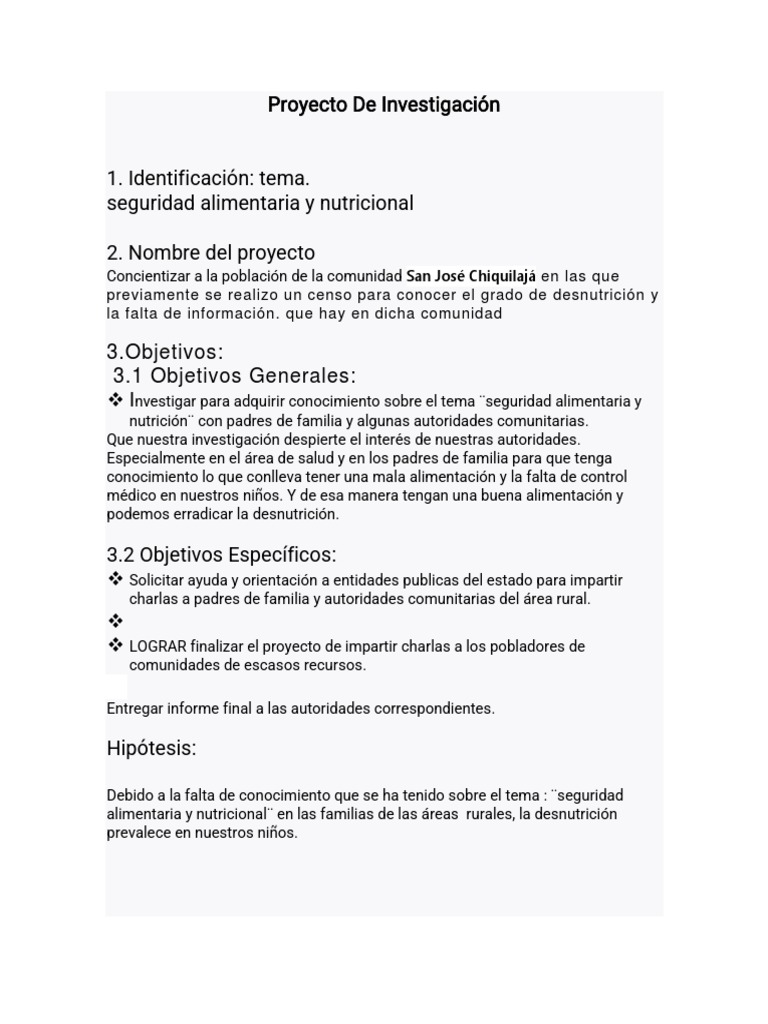 Proyecto De Investigación

1. Identificación: tema.
seguridad alimentaria y nutricional

2. Nombre del proyecto
Concientizar a la población de la comunidad San José Chiquilajá en las que previamente se realizo un censo para conocer el grado de desnutrición y la falta de información. que hay en dicha comunidad

3.Objetivos:
3.1 Objetivos Generales:
❖ Investigar para adquirir conocimiento sobre el tema ¨seguridad alimentaria y nutrición¨ con padres de familia y algunas autoridades comunitarias.
Que nuestra investigación despierte el interés de nuestras autoridades. Especialmente en el área de salud y en los padres de familia para que tenga conocimiento lo que conlleva tener una mala alimentación y la falta de control médico en nuestros niños. Y de esa manera tengan una buena alimentación y podemos erradicar la desnutrición.

3.2 Objetivos Específicos:
❖ Solicitar ayuda y orientación a entidades publicas del estado para impartir charlas a padres de familia y autoridades comunitarias del área rural.
❖
❖ LOGRAR finalizar el proyecto de impartir charlas a los pobladores de comunidades de escasos recursos.

Entregar informe final a las autoridades correspondientes.

Hipótesis:

Debido a la falta de conocimiento que se ha tenido sobre el tema : ¨seguridad alimentaria y nutricional¨ en las familias de las áreas rurales, la desnutrición prevalece en nuestros niños.